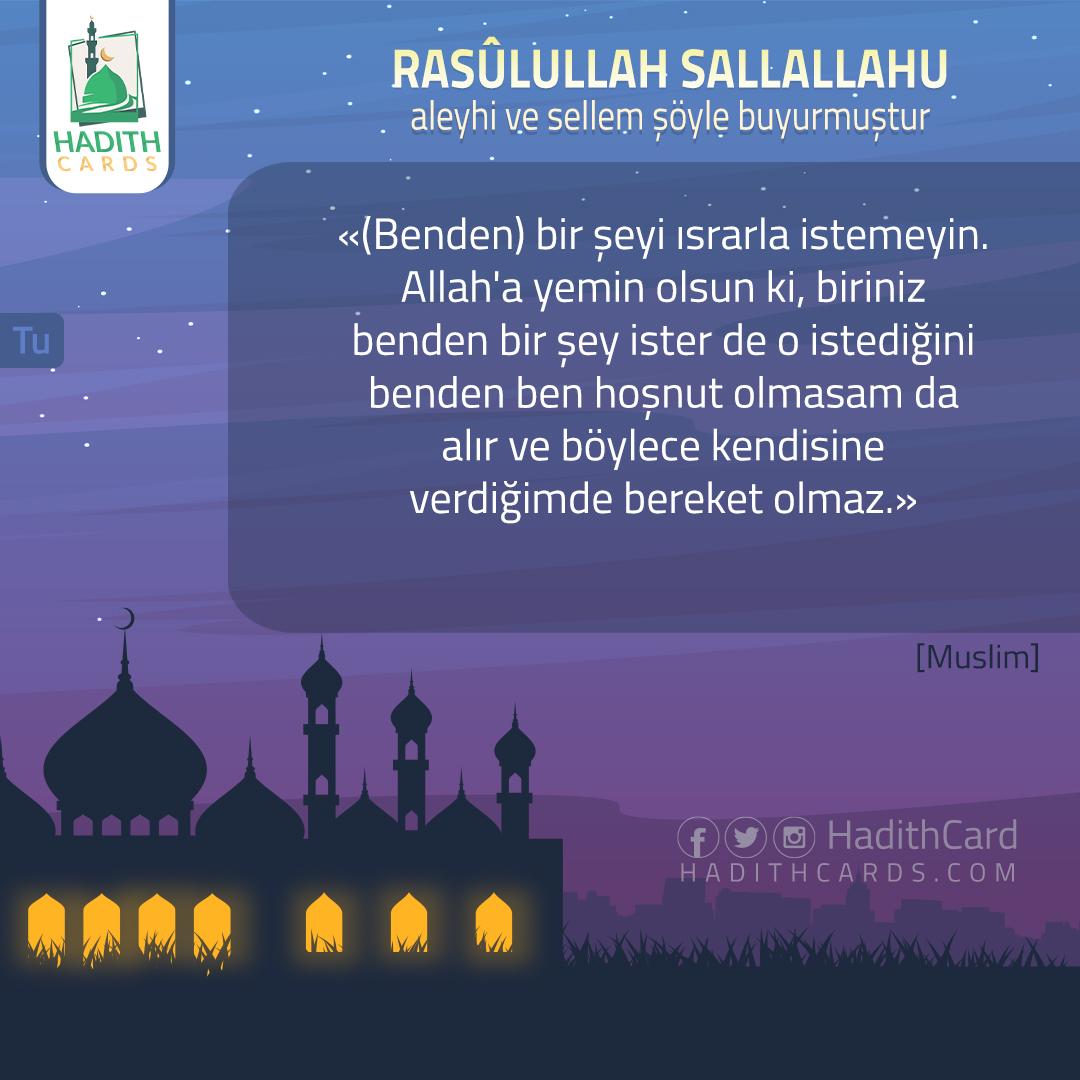 HADITH CARDS

RASÛLULLAH SALLALLAHU
aleyhi ve sellem şöyle buyurmuştur

Tu

«(Benden) bir şeyi ısrarla istemeyin. Allah'a yemin olsun ki, biriniz benden bir şey ister de o istediğini benden ben hoşnut olmasam da alır ve böylece kendisine verdiğimde bereket olmaz.»

[Muslim]

HadithCard
HADITHCARDS.COM